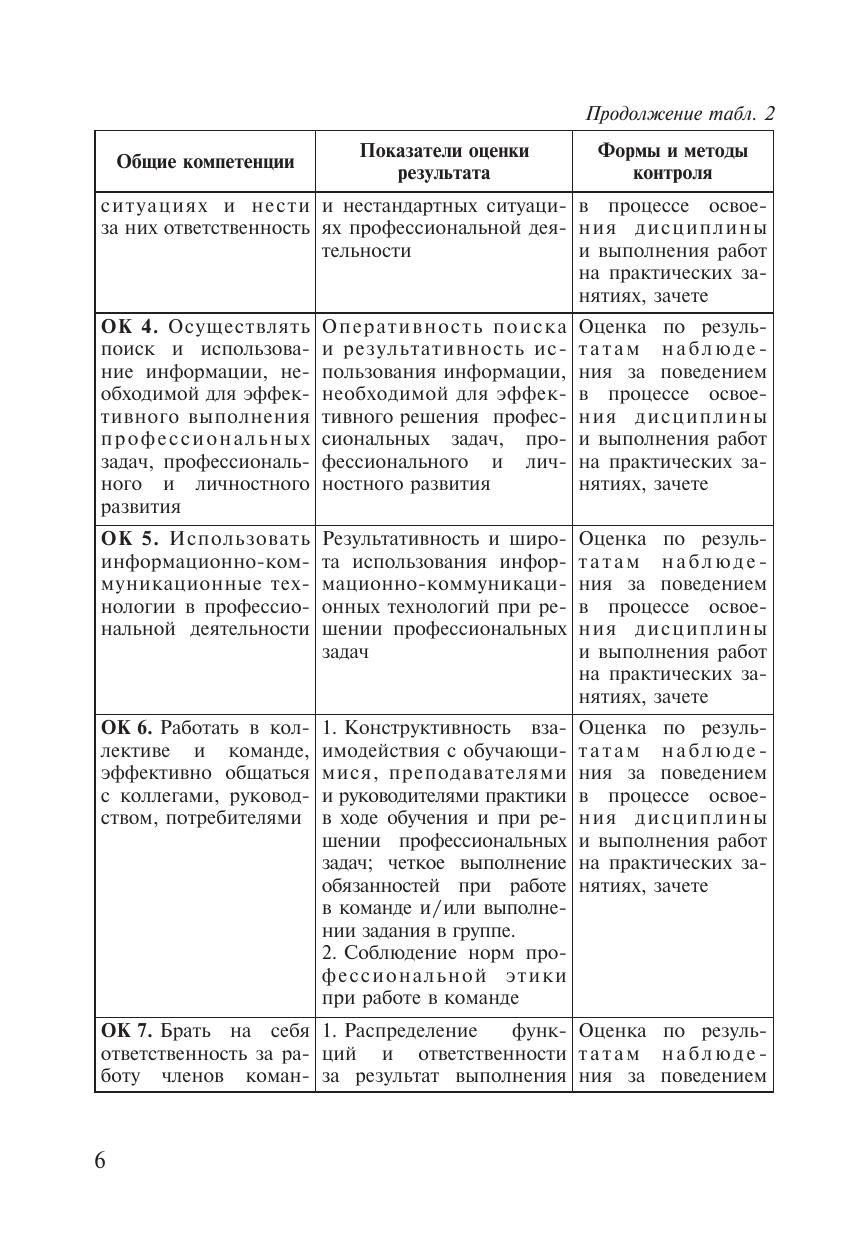 Продолжение табл. 2

| Общие компетенции | Показатели оценки результата | Формы и методы контроля |
|---|---|---|
| ситуациях и нести за них ответственность | и нестандартных ситуациях профессиональной деятельности | в процессе освоения дисциплины и выполнения работ на практических занятиях, зачете |
| **ОК 4.** Осуществлять поиск и использование информации, необходимой для эффективного выполнения профессиональных задач, профессионального и личностного развития | Оперативность поиска и результативность использования информации, необходимой для эффективного решения профессиональных задач, профессионального и личностного развития | Оценка по результатам наблюдения за поведением в процессе освоения дисциплины и выполнения работ на практических занятиях, зачете |
| **ОК 5.** Использовать информационно-коммуникационные технологии в профессиональной деятельности | Результативность и широта использования информационно-коммуникационных технологий при решении профессиональных задач | Оценка по результатам наблюдения за поведением в процессе освоения дисциплины и выполнения работ на практических занятиях, зачете |
| **ОК 6.** Работать в коллективе и команде, эффективно общаться с коллегами, руководством, потребителями | 1. Конструктивность взаимодействия с обучающимися, преподавателями и руководителями практики в ходе обучения и при решении профессиональных задач; четкое выполнение обязанностей при работе в команде и/или выполнении задания в группе. 2. Соблюдение норм профессиональной этики при работе в команде | Оценка по результатам наблюдения за поведением в процессе освоения дисциплины и выполнения работ на практических занятиях, зачете |
| **ОК 7.** Брать на себя ответственность за работу членов коман- | 1. Распределение функций и ответственности за результат выполнения | Оценка по результатам наблюдения за поведением |

6